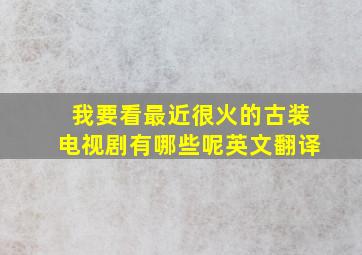 我要看最近很火的古装电视剧有哪些呢英文翻译